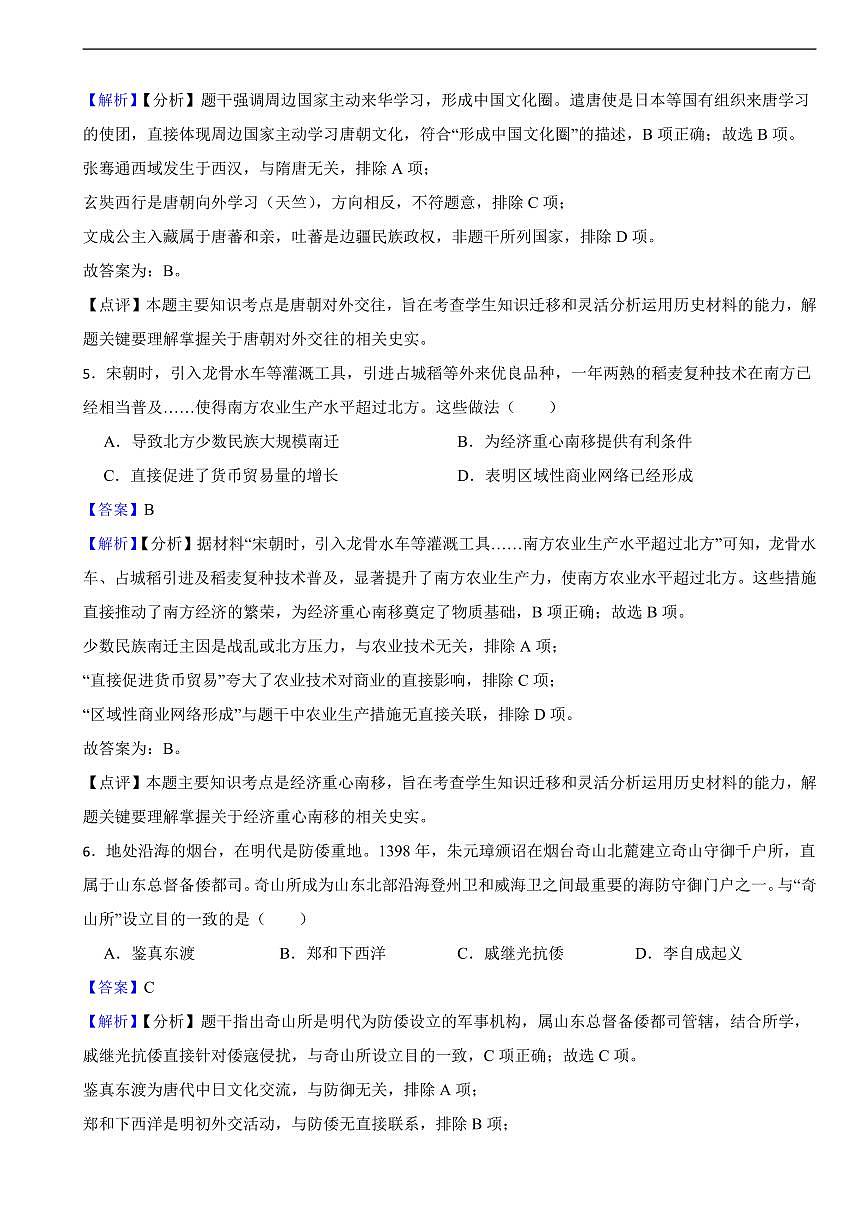 【解析】【分析】题干强调周边国家主动来华学习，形成中国文化圈。遣唐使是日本等国有组织来唐学习的使团，直接体现周边国家主动学习唐朝文化，符合“形成中国文化圈”的描述，B 项正确；故选 B 项。

张骞通西域发生于西汉，与隋唐无关，排除 A 项；

玄奘西行是唐朝向外学习（天竺），方向相反，不符题意，排除 C 项；

文成公主入藏属于唐蕃和亲，吐蕃是边疆民族政权，非题干所列国家，排除 D 项。

故答案为：B。

【点评】本题主要知识考点是唐朝对外交往，旨在考查学生知识迁移和灵活分析运用历史材料的能力，解题关键要理解掌握关于唐朝对外交往的相关史实。

5．宋朝时，引入龙骨水车等灌溉工具，引进占城稻等外来优良品种，一年两熟的稻麦复种技术在南方已经相当普及……使得南方农业生产水平超过北方。这些做法（　　）

A．导致北方少数民族大规模南迁

B．为经济重心南移提供有利条件

C．直接促进了货币贸易量的增长

D．表明区域性商业网络已经形成

【答案】B

【解析】【分析】据材料“宋朝时，引入龙骨水车等灌溉工具……南方农业生产水平超过北方”可知，龙骨水车、占城稻引进及稻麦复种技术普及，显著提升了南方农业生产力，使南方农业水平超过北方。这些措施直接推动了南方经济的繁荣，为经济重心南移奠定了物质基础，B 项正确；故选 B 项。

少数民族南迁主因是战乱或北方压力，与农业技术无关，排除 A 项；

“直接促进货币贸易”夸大了农业技术对商业的直接影响，排除 C 项；

“区域性商业网络形成”与题干中农业生产措施无直接关联，排除 D 项。

故答案为：B。

【点评】本题主要知识考点是经济重心南移，旨在考查学生知识迁移和灵活分析运用历史材料的能力，解题关键要理解掌握关于经济重心南移的相关史实。

6．地处沿海的烟台，在明代是防倭重地。1398 年，朱元璋颁诏在烟台奇山北麓建立奇山守御千户所，直属于山东总督备倭都司。奇山所成为山东北部沿海登州卫和威海卫之间最重要的海防守御门户之一。与“奇山所”设立目的一致的是（　　）

A．鉴真东渡

B．郑和下西洋

C．戚继光抗倭

D．李自成起义

【答案】C

【解析】【分析】题干指出奇山所是明代为防倭设立的军事机构，属山东总督备倭都司管辖，结合所学，戚继光抗倭直接针对倭寇侵扰，与奇山所设立目的一致，C 项正确；故选 C 项。

鉴真东渡为唐代中日文化交流，与防御无关，排除 A 项；

郑和下西洋是明初外交活动，与防倭无直接联系，排除 B 项；